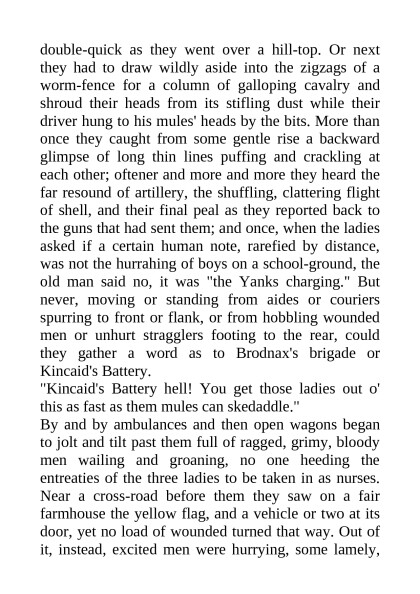 double-quick as they went over a hill-top. Or next they had to draw wildly aside into the zigzags of a worm-fence for a column of galloping cavalry and shroud their heads from its stifling dust while their driver hung to his mules' heads by the bits. More than once they caught from some gentle rise a backward glimpse of long thin lines puffing and crackling at each other; oftener and more and more they heard the far resound of artillery, the shuffling, clattering flight of shell, and their final peal as they reported back to the guns that had sent them; and once, when the ladies asked if a certain human note, rarefied by distance, was not the hurrahing of boys on a school-ground, the old man said no, it was "the Yanks charging." But never, moving or standing from aides or couriers spurring to front or flank, or from hobbling wounded men or unhurt stragglers footing to the rear, could they gather a word as to Brodnax's brigade or Kincaid's Battery.

"Kincaid's Battery hell! You get those ladies out o' this as fast as them mules can skedaddle."

By and by ambulances and then open wagons began to jolt and tilt past them full of ragged, grimy, bloody men wailing and groaning, no one heeding the entreaties of the three ladies to be taken in as nurses. Near a cross-road before them they saw on a fair farmhouse the yellow flag, and a vehicle or two at its door, yet no load of wounded turned that way. Out of it, instead, excited men were hurrying, some lamely,